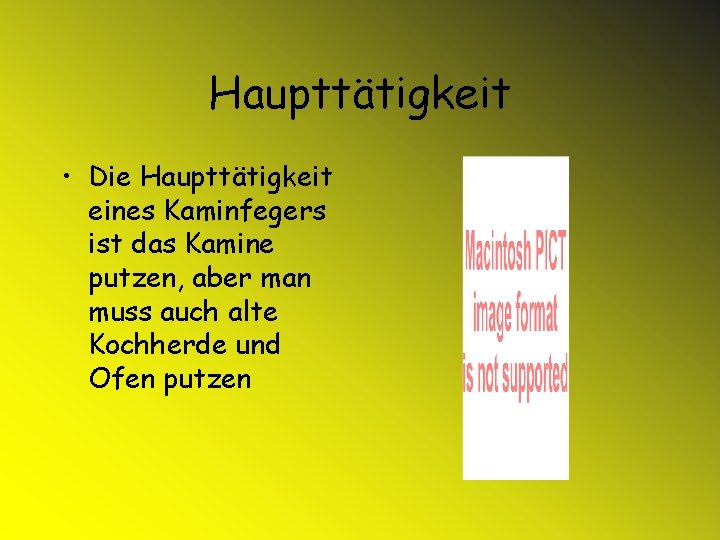 Haupttätigkeit

• Die Haupttätigkeit eines Kaminfegers ist das Kamine putzen, aber man muss auch alte Kochherde und Ofen putzen

Macintosh PICT image format is not supported